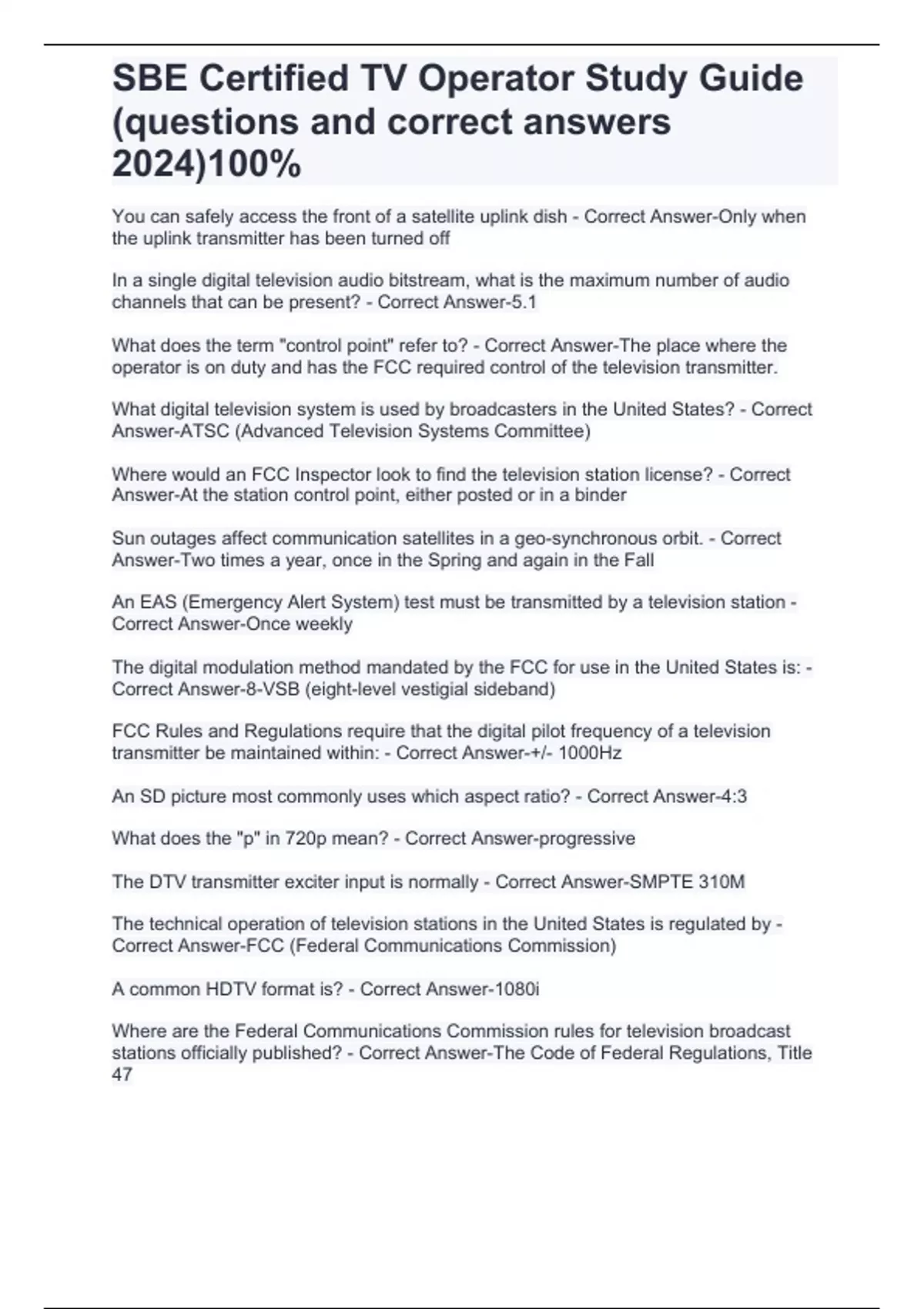 SBE Certified TV Operator Study Guide (questions and correct answers 2024)100%

You can safely access the front of a satellite uplink dish - Correct Answer-Only when the uplink transmitter has been turned off

In a single digital television audio bitstream, what is the maximum number of audio channels that can be present? - Correct Answer-5.1

What does the term "control point" refer to? - Correct Answer-The place where the operator is on duty and has the FCC required control of the television transmitter.

What digital television system is used by broadcasters in the United States? - Correct Answer-ATSC (Advanced Television Systems Committee)

Where would an FCC Inspector look to find the television station license? - Correct Answer-At the station control point, either posted or in a binder

Sun outages affect communication satellites in a geo-synchronous orbit. - Correct Answer-Two times a year, once in the Spring and again in the Fall

An EAS (Emergency Alert System) test must be transmitted by a television station - Correct Answer-Once weekly

The digital modulation method mandated by the FCC for use in the United States is: - Correct Answer-8-VSB (eight-level vestigial sideband)

FCC Rules and Regulations require that the digital pilot frequency of a television transmitter be maintained within: - Correct Answer-+/- 1000Hz

An SD picture most commonly uses which aspect ratio? - Correct Answer-4:3

What does the "p" in 720p mean? - Correct Answer-progressive

The DTV transmitter exciter input is normally - Correct Answer-SMPTE 310M

The technical operation of television stations in the United States is regulated by - Correct Answer-FCC (Federal Communications Commission)

A common HDTV format is? - Correct Answer-1080i

Where are the Federal Communications Commission rules for television broadcast stations officially published? - Correct Answer-The Code of Federal Regulations, Title 47